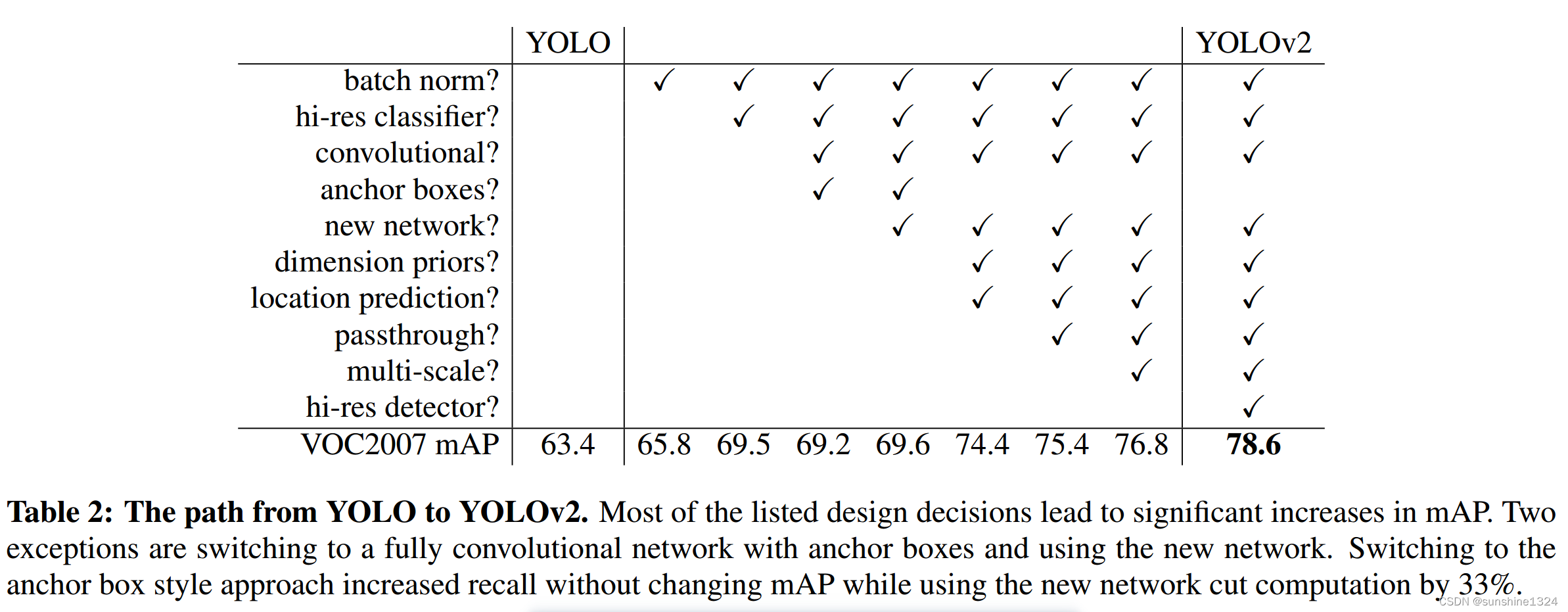 |  | YOLO |  |  |  |  |  |  |  | YOLOv2 |
|---|---|---|---|---|---|---|---|---|---|
| batch norm? |  | ✓ | ✓ | ✓ | ✓ | ✓ | ✓ | ✓ | ✓ |
| hi-res classifier? |  |  | ✓ | ✓ | ✓ | ✓ | ✓ | ✓ | ✓ |
| convolutional? |  |  |  | ✓ | ✓ | ✓ | ✓ | ✓ | ✓ |
| anchor boxes? |  |  |  | ✓ | ✓ |  |  |  |  |
| new network? |  |  |  |  | ✓ | ✓ | ✓ | ✓ | ✓ |
| dimension priors? |  |  |  |  |  | ✓ | ✓ | ✓ | ✓ |
| location prediction? |  |  |  |  |  | ✓ | ✓ | ✓ | ✓ |
| passthrough? |  |  |  |  |  |  | ✓ | ✓ | ✓ |
| multi-scale? |  |  |  |  |  |  |  | ✓ | ✓ |
| hi-res detector? |  |  |  |  |  |  |  |  | ✓ |
| VOC2007 mAP | 63.4 | 65.8 | 69.5 | 69.2 | 69.6 | 74.4 | 75.4 | 76.8 | 78.6 |

Table 2: The path from YOLO to YOLOv2. Most of the listed design decisions lead to significant increases in mAP. Two exceptions are switching to a fully convolutional network with anchor boxes and using the new network. Switching to the anchor box style approach increased recall without changing mAP while using the new network cut computation by 33%.

CSDN @sunshine1324